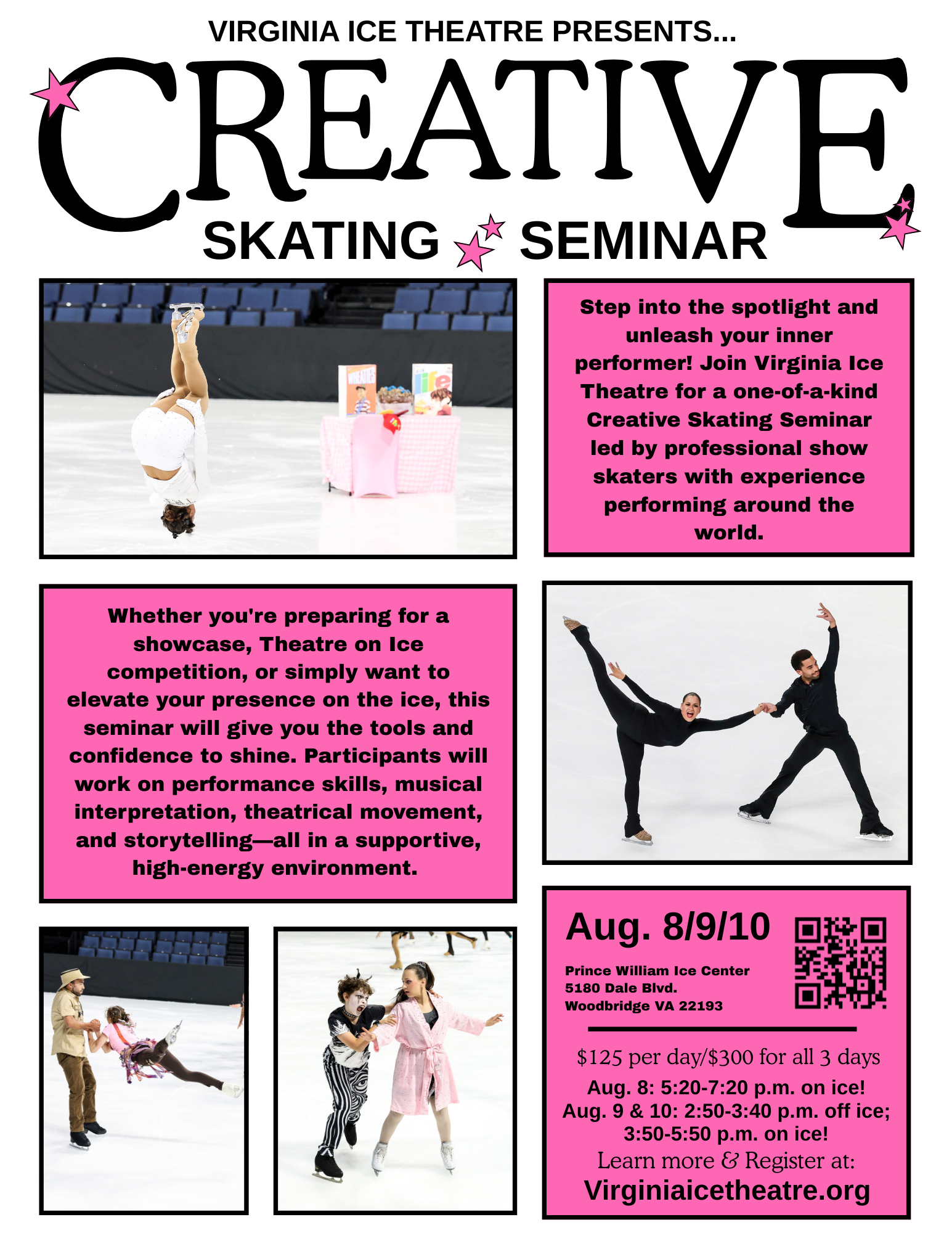 VIRGINIA ICE THEATRE PRESENTS...

CREATIVE

SKATING SEMINAR

WHEATIES

life

Step into the spotlight and unleash your inner performer! Join Virginia Ice Theatre for a one-of-a-kind Creative Skating Seminar led by professional show skaters with experience performing around the world.

Whether you're preparing for a showcase, Theatre on Ice competition, or simply want to elevate your presence on the ice, this seminar will give you the tools and confidence to shine. Participants will work on performance skills, musical interpretation, theatrical movement, and storytelling—all in a supportive, high-energy environment.

Aug. 8/9/10

Prince William Ice Center
5180 Dale Blvd.
Woodbridge VA 22193

$125 per day/$300 for all 3 days
Aug. 8: 5:20-7:20 p.m. on ice!
Aug. 9 & 10: 2:50-3:40 p.m. off ice; 3:50-5:50 p.m. on ice!
Learn more & Register at:
Virginiaicetheatre.org